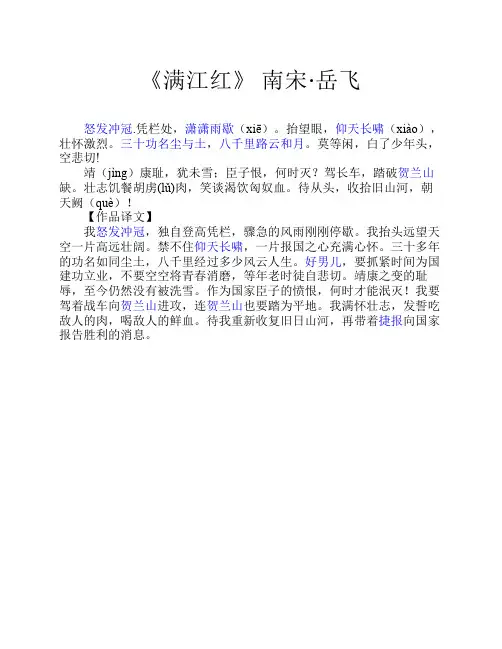 《满江红》 南宋·岳飞

怒发冲冠.凭栏处，潇潇雨歇（xiē）。抬望眼，仰天长啸（xiào），壮怀激烈。三十功名尘与土，八千里路云和月。莫等闲，白了少年头，空悲切!

靖（jìng）康耻，犹未雪；臣子恨，何时灭？驾长车，踏破贺兰山缺。壮志饥餐胡虏(lǔ)肉，笑谈渴饮匈奴血。待从头，收拾旧山河，朝天阙（què）！

【作品译文】

我怒发冲冠，独自登高凭栏，骤急的风雨刚刚停歇。我抬头远望天空一片高远壮阔。禁不住仰天长啸，一片报国之心充满心怀。三十多年的功名如同尘土，八千里经过多少风云人生。好男儿，要抓紧时间为国建功立业，不要空空将青春消磨，等年老时徒自悲切。靖康之变的耻辱，至今仍然没有被洗雪。作为国家臣子的愤恨，何时才能泯灭！我要驾着战车向贺兰山进攻，连贺兰山也要踏为平地。我满怀壮志，发誓吃敌人的肉，喝敌人的鲜血。待我重新收复旧日山河，再带着捷报向国家报告胜利的消息。